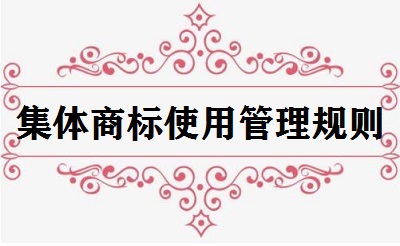 集体商标使用管理规则